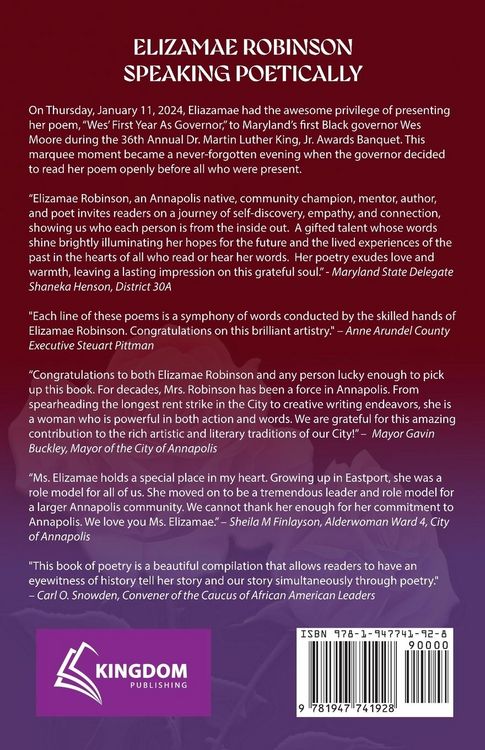 ELIZAMAE ROBINSON
SPEAKING POETICALLY

On Thursday, January 11, 2024, Eliazamae had the awesome privilege of presenting her poem, "Wes' First Year As Governor," to Maryland's first Black governor Wes Moore during the 36th Annual Dr. Martin Luther King, Jr. Awards Banquet. This marquee moment became a never-forgotten evening when the governor decided to read her poem openly before all who were present.

"Elizamae Robinson, an Annapolis native, community champion, mentor, author, and poet invites readers on a journey of self-discovery, empathy, and connection, showing us who each person is from the inside out. A gifted talent whose words shine brightly illuminating her hopes for the future and the lived experiences of the past in the hearts of all who read or hear her words. Her poetry exudes love and warmth, leaving a lasting impression on this grateful soul." - Maryland State Delegate Shaneka Henson, District 30A

"Each line of these poems is a symphony of words conducted by the skilled hands of Elizamae Robinson. Congratulations on this brilliant artistry." – Anne Arundel County Executive Steuart Pittman

"Congratulations to both Elizamae Robinson and any person lucky enough to pick up this book. For decades, Mrs. Robinson has been a force in Annapolis. From spearheading the longest rent strike in the City to creative writing endeavors, she is a woman who is powerful in both action and words. We are grateful for this amazing contribution to the rich artistic and literary traditions of our City!" – Mayor Gavin Buckley, Mayor of the City of Annapolis

"Ms. Elizamae holds a special place in my heart. Growing up in Eastport, she was a role model for all of us. She moved on to be a tremendous leader and role model for a larger Annapolis community. We cannot thank her enough for her commitment to Annapolis. We love you Ms. Elizamae." – Sheila M Finlayson, Alderwoman Ward 4, City of Annapolis

"This book of poetry is a beautiful compilation that allows readers to have an eyewitness of history tell her story and our story simultaneously through poetry." – Carl O. Snowden, Convener of the Caucus of African American Leaders

KINGDOM
PUBLISHING

ISBN 978-1-947741-92-8
90000
9 781947 741928